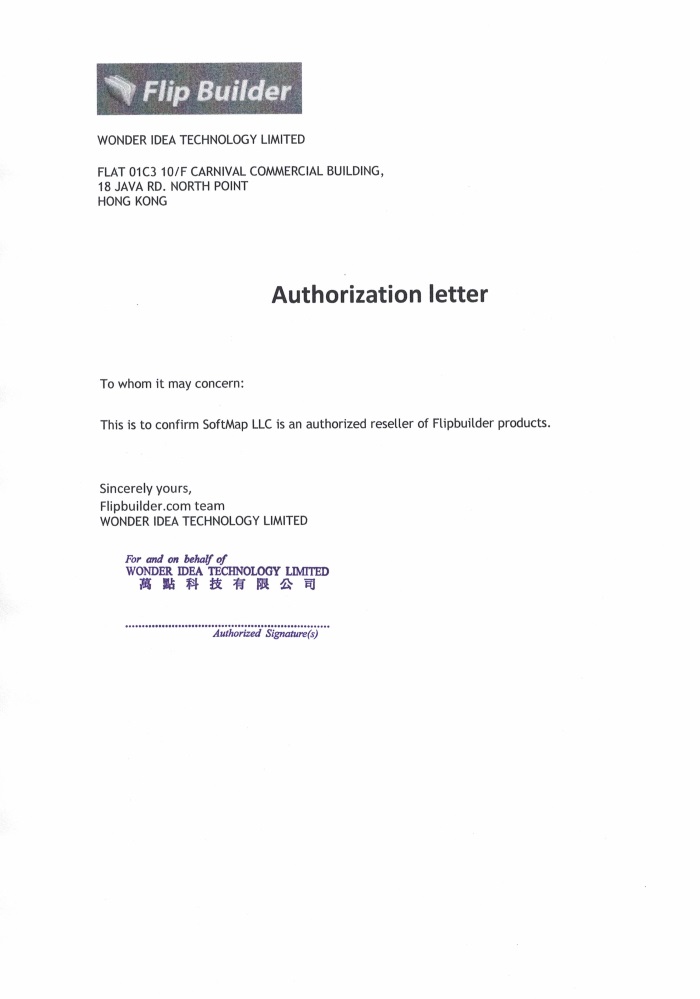 Flip Builder

WONDER IDEA TECHNOLOGY LIMITED

FLAT 01C3 10/F CARNIVAL COMMERCIAL BUILDING,
18 JAVA RD. NORTH POINT
HONG KONG

Authorization letter

To whom it may concern:

This is to confirm SoftMap LLC is an authorized reseller of Flipbuilder products.

Sincerely yours,
Flipbuilder.com team
WONDER IDEA TECHNOLOGY LIMITED

For and on behalf of
WONDER IDEA TECHNOLOGY LIMITED
萬點科技有限公司

Authorized Signature(s)